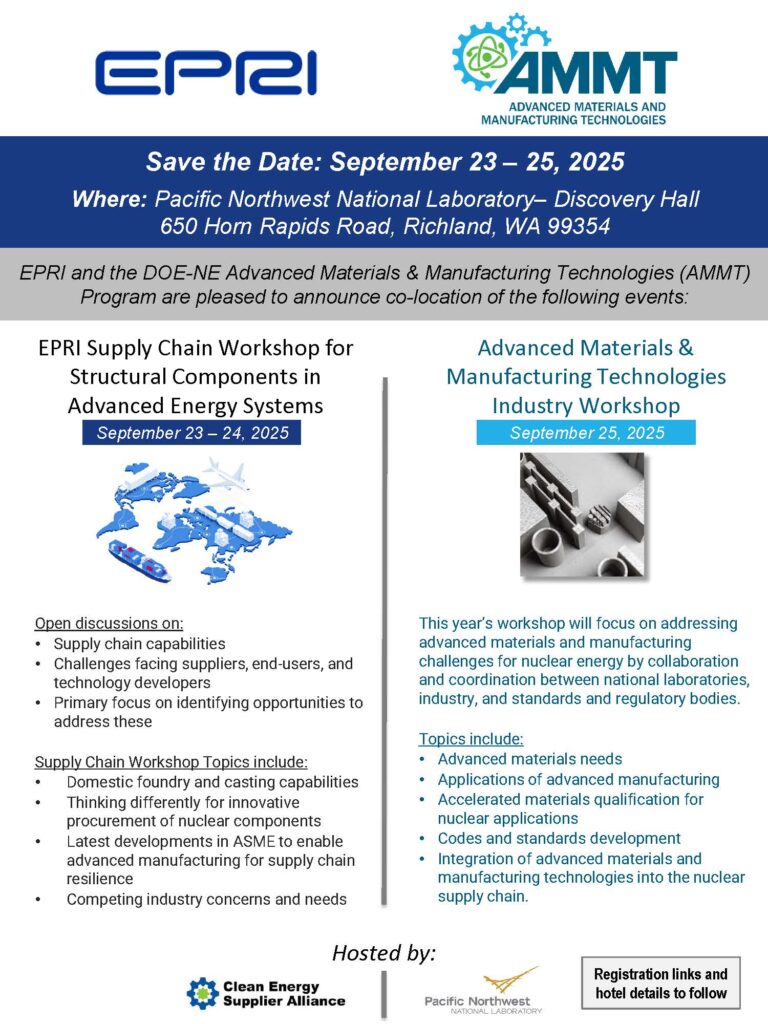 EPRI

AMMT
ADVANCED MATERIALS AND MANUFACTURING TECHNOLOGIES

Save the Date: September 23 – 25, 2025

Where: Pacific Northwest National Laboratory– Discovery Hall
650 Horn Rapids Road, Richland, WA 99354

EPRI and the DOE-NE Advanced Materials & Manufacturing Technologies (AMMT) Program are pleased to announce co-location of the following events:

EPRI Supply Chain Workshop for Structural Components in Advanced Energy Systems

September 23 – 24, 2025

Open discussions on:
• Supply chain capabilities
• Challenges facing suppliers, end-users, and technology developers
• Primary focus on identifying opportunities to address these

Supply Chain Workshop Topics include:
• Domestic foundry and casting capabilities
• Thinking differently for innovative procurement of nuclear components
• Latest developments in ASME to enable advanced manufacturing for supply chain resilience
• Competing industry concerns and needs

Advanced Materials & Manufacturing Technologies Industry Workshop

September 25, 2025

This year's workshop will focus on addressing advanced materials and manufacturing challenges for nuclear energy by collaboration and coordination between national laboratories, industry, and standards and regulatory bodies.

Topics include:
• Advanced materials needs
• Applications of advanced manufacturing
• Accelerated materials qualification for nuclear applications
• Codes and standards development
• Integration of advanced materials and manufacturing technologies into the nuclear supply chain.

Hosted by:

Clean Energy Supplier Alliance

Pacific Northwest NATIONAL LABORATORY

Registration links and hotel details to follow